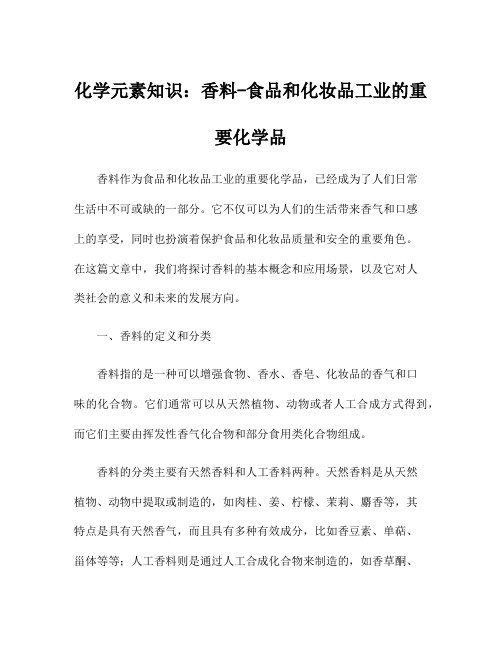 化学元素知识：香料-食品和化妆品工业的重要化学品

香料作为食品和化妆品工业的重要化学品，已经成为了人们日常生活中不可或缺的一部分。它不仅可以为人们的生活带来香气和口感上的享受，同时也扮演着保护食品和化妆品质量和安全的重要角色。在这篇文章中，我们将探讨香料的基本概念和应用场景，以及它对人类社会的意义和未来的发展方向。

一、香料的定义和分类

香料指的是一种可以增强食物、香水、香皂、化妆品的香气和口味的化合物。它们通常可以从天然植物、动物或者人工合成方式得到，而它们主要由挥发性香气化合物和部分食用类化合物组成。

香料的分类主要有天然香料和人工香料两种。天然香料是从天然植物、动物中提取或制造的，如肉桂、姜、柠檬、茉莉、麝香等，其特点是具有天然香气，而且具有多种有效成分，比如香豆素、单萜、甾体等等；人工香料则是通过人工合成化合物来制造的，如香草酮、